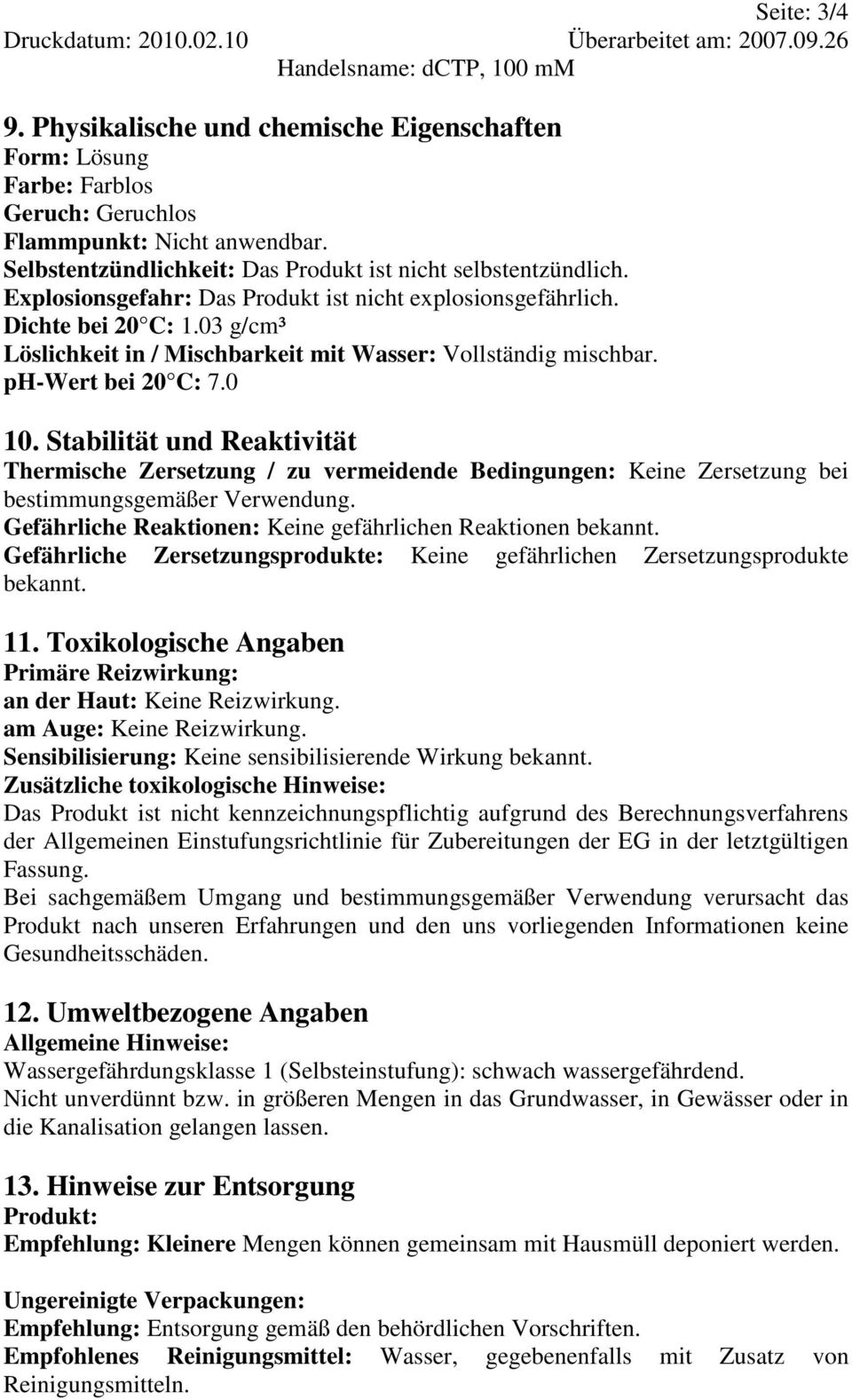 Seite: 3/4
Druckdatum: 2010.02.10 Überarbeitet am: 2007.09.26
Handelsname: dCTP, 100 mM

9. Physikalische und chemische Eigenschaften
Form: Lösung
Farbe: Farblos
Geruch: Geruchlos
Flammpunkt: Nicht anwendbar.
Selbstentzündlichkeit: Das Produkt ist nicht selbstentzündlich.
Explosionsgefahr: Das Produkt ist nicht explosionsgefährlich.
Dichte bei 20 C: 1.03 g/cm³
Löslichkeit in / Mischbarkeit mit Wasser: Vollständig mischbar.
pH-Wert bei 20 C: 7.0

10. Stabilität und Reaktivität
Thermische Zersetzung / zu vermeidende Bedingungen: Keine Zersetzung bei bestimmungsgemäßer Verwendung.
Gefährliche Reaktionen: Keine gefährlichen Reaktionen bekannt.
Gefährliche Zersetzungsprodukte: Keine gefährlichen Zersetzungsprodukte bekannt.

11. Toxikologische Angaben
Primäre Reizwirkung:
an der Haut: Keine Reizwirkung.
am Auge: Keine Reizwirkung.
Sensibilisierung: Keine sensibilisierende Wirkung bekannt.
Zusätzliche toxikologische Hinweise:
Das Produkt ist nicht kennzeichnungspflichtig aufgrund des Berechnungsverfahrens der Allgemeinen Einstufungsrichtlinie für Zubereitungen der EG in der letztgültigen Fassung.
Bei sachgemäßem Umgang und bestimmungsgemäßer Verwendung verursacht das Produkt nach unseren Erfahrungen und den uns vorliegenden Informationen keine Gesundheitsschäden.

12. Umweltbezogene Angaben
Allgemeine Hinweise:
Wassergefährdungsklasse 1 (Selbsteinstufung): schwach wassergefährdend.
Nicht unverdünnt bzw. in größeren Mengen in das Grundwasser, in Gewässer oder in die Kanalisation gelangen lassen.

13. Hinweise zur Entsorgung
Produkt:
Empfehlung: Kleinere Mengen können gemeinsam mit Hausmüll deponiert werden.

Ungereinigte Verpackungen:
Empfehlung: Entsorgung gemäß den behördlichen Vorschriften.
Empfohlenes Reinigungsmittel: Wasser, gegebenenfalls mit Zusatz von Reinigungsmitteln.